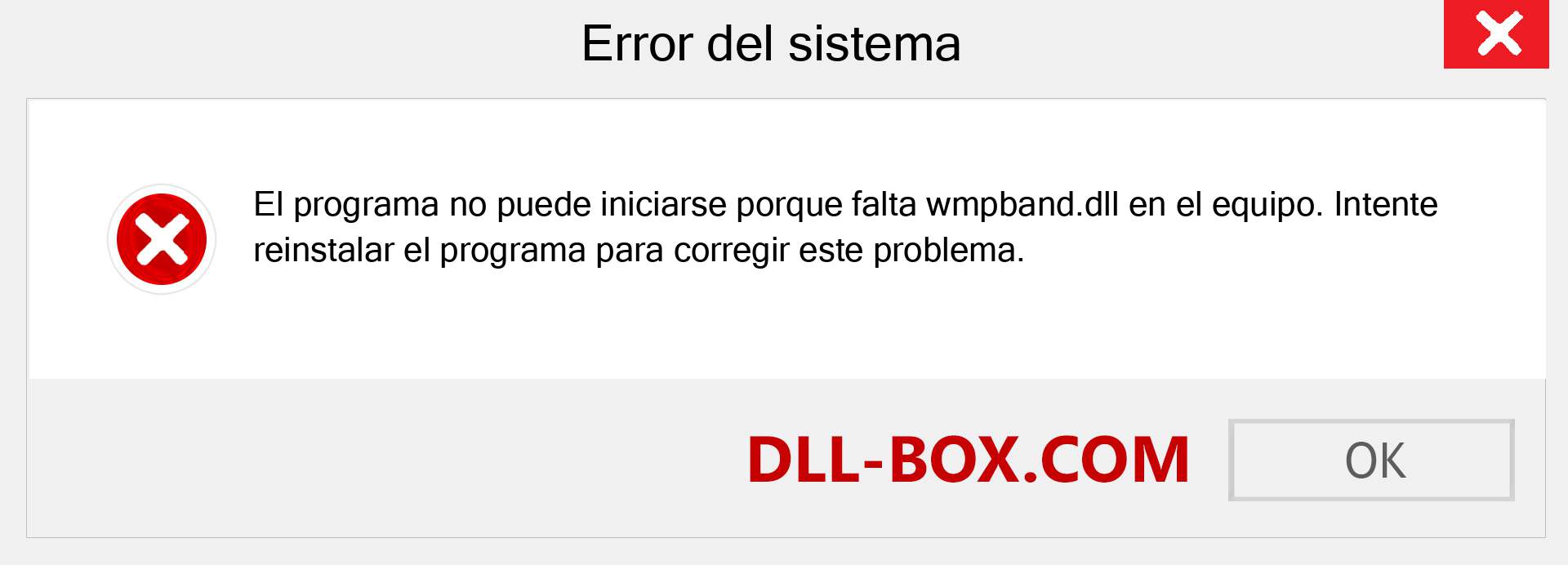 Error del sistema

El programa no puede iniciarse porque falta wmpband.dll en el equipo. Intente reinstalar el programa para corregir este problema.

DLL-BOX.COM

OK